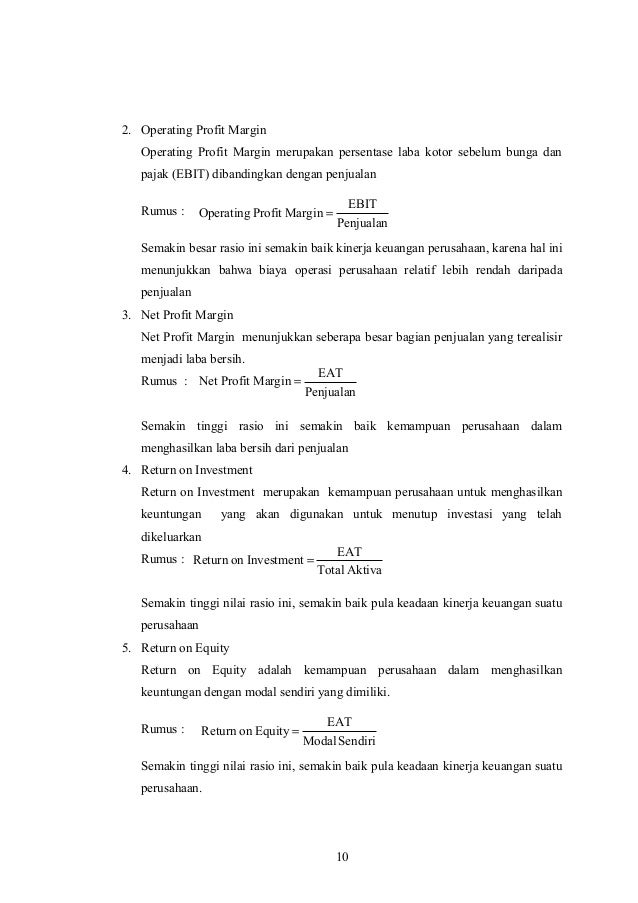 2. Operating Profit Margin

Operating Profit Margin merupakan persentase laba kotor sebelum bunga dan pajak (EBIT) dibandingkan dengan penjualan

Rumus : $\text{Operating Profit Margin} = \frac{\text{EBIT}}{\text{Penjualan}}$

Semakin besar rasio ini semakin baik kinerja keuangan perusahaan, karena hal ini menunjukkan bahwa biaya operasi perusahaan relatif lebih rendah daripada penjualan

3. Net Profit Margin

Net Profit Margin menunjukkan seberapa besar bagian penjualan yang terealisir menjadi laba bersih.

Rumus : $\text{Net Profit Margin} = \frac{\text{EAT}}{\text{Penjualan}}$

Semakin tinggi rasio ini semakin baik kemampuan perusahaan dalam menghasilkan laba bersih dari penjualan

4. Return on Investment

Return on Investment merupakan kemampuan perusahaan untuk menghasilkan keuntungan yang akan digunakan untuk menutup investasi yang telah dikeluarkan

Rumus : $\text{Return on Investment} = \frac{\text{EAT}}{\text{Total Aktiva}}$

Semakin tinggi nilai rasio ini, semakin baik pula keadaan kinerja keuangan suatu perusahaan

5. Return on Equity

Return on Equity adalah kemampuan perusahaan dalam menghasilkan keuntungan dengan modal sendiri yang dimiliki.

Rumus : $\text{Return on Equity} = \frac{\text{EAT}}{\text{Modal Sendiri}}$

Semakin tinggi nilai rasio ini, semakin baik pula keadaan kinerja keuangan suatu perusahaan.

10